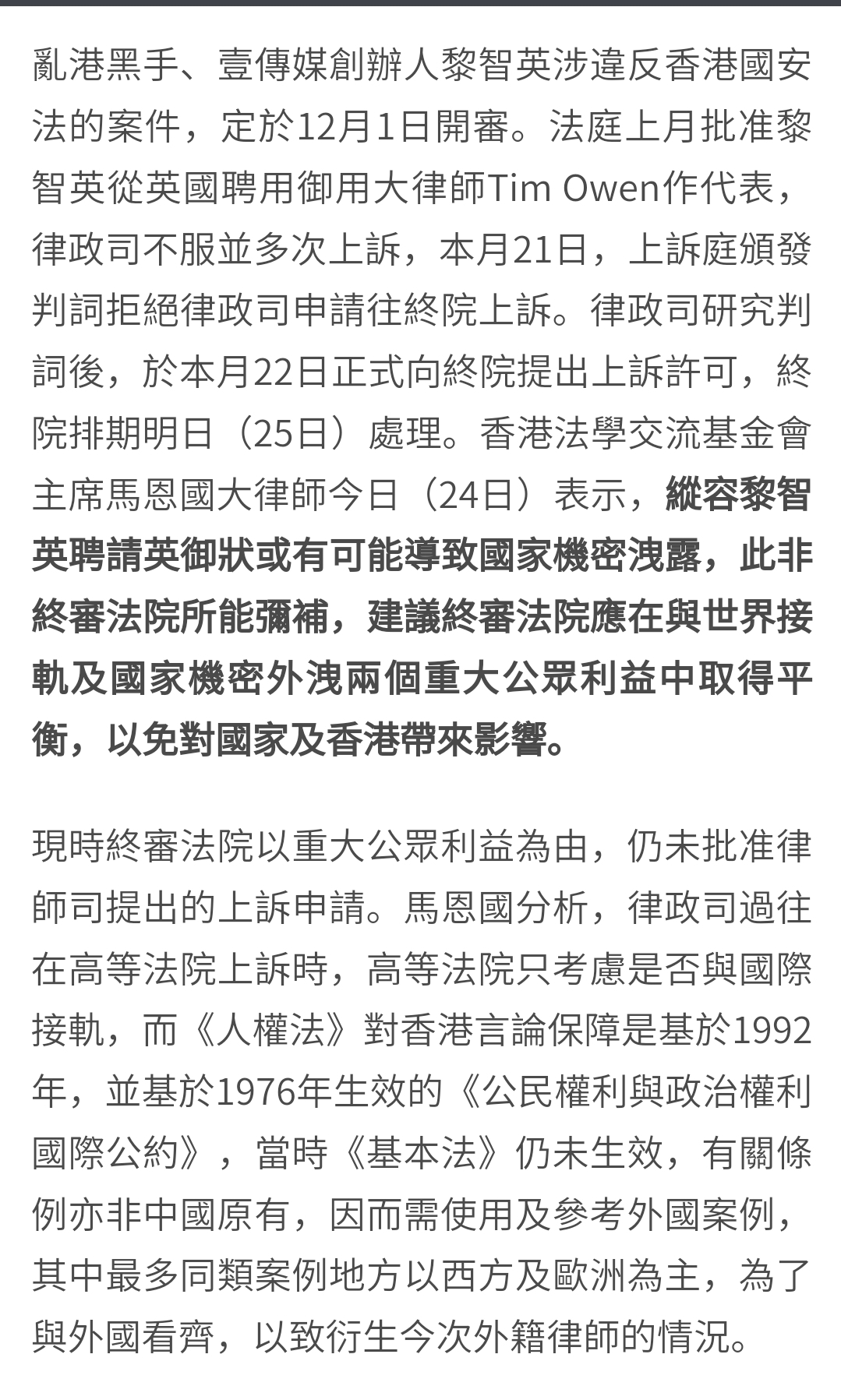 亂港黑手、壹傳媒創辦人黎智英涉違反香港國安法的案件，定於12月1日開審。法庭上月批准黎智英從英國聘用御用大律師Tim Owen作代表，律政司不服並多次上訴，本月21日，上訴庭頒發判詞拒絕律政司申請往終院上訴。律政司研究判詞後，於本月22日正式向終院提出上訴許可，終院排期明日（25日）處理。香港法學交流基金會主席馬恩國大律師今日（24日）表示，縱容黎智英聘請英御狀或有可能導致國家機密洩露，此非終審法院所能彌補，建議終審法院應在與世界接軌及國家機密外洩兩個重大公眾利益中取得平衡，以免對國家及香港帶來影響。

現時終審法院以重大公眾利益為由，仍未批准律師司提出的上訴申請。馬恩國分析，律政司過往在高等法院上訴時，高等法院只考慮是否與國際接軌，而《人權法》對香港言論保障是基於1992年，並基於1976年生效的《公民權利與政治權利國際公約》，當時《基本法》仍未生效，有關條例亦非中國原有，因而需使用及參考外國案例，其中最多同類案例地方以西方及歐洲為主，為了與外國看齊，以致衍生今次外籍律師的情況。